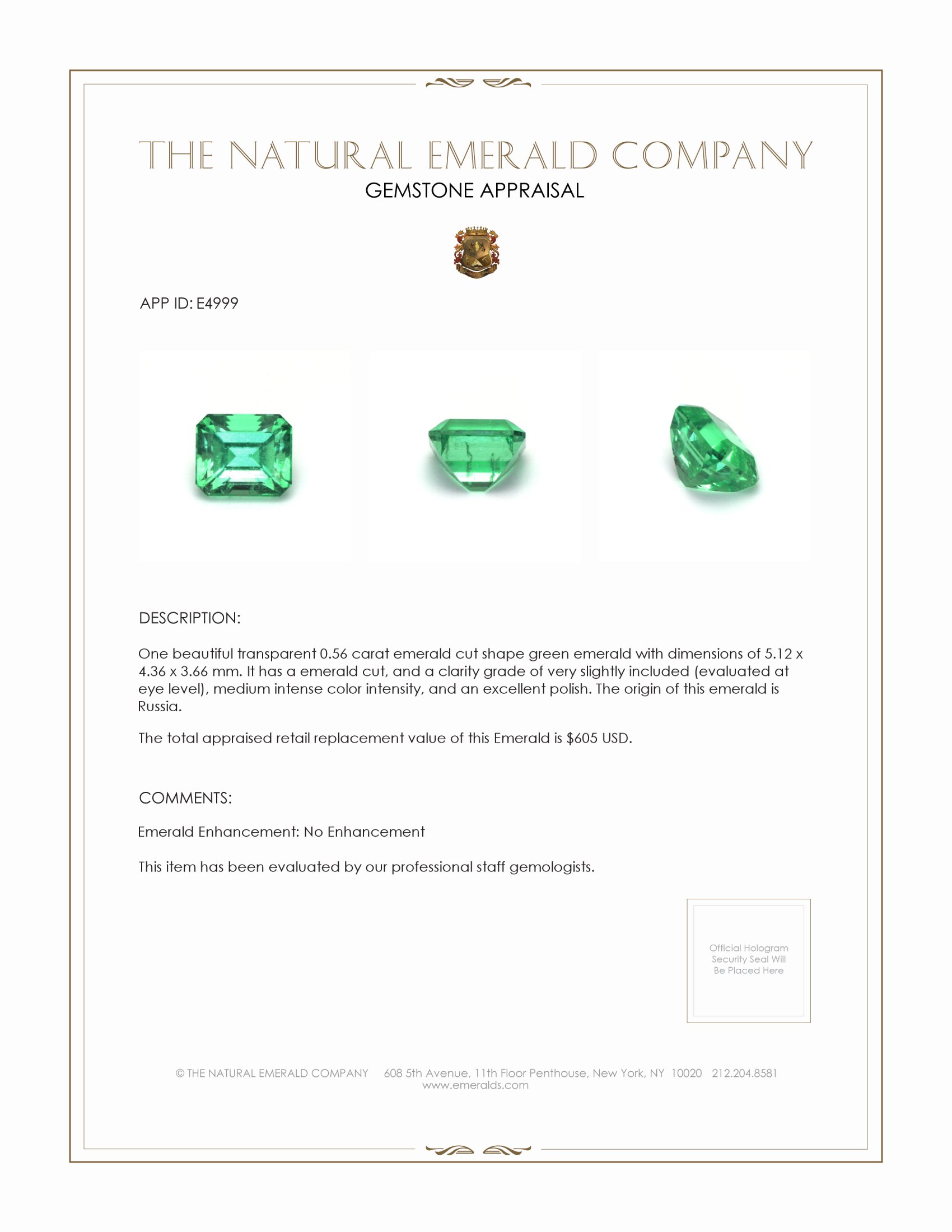 THE NATURAL EMERALD COMPANY
GEMSTONE APPRAISAL

APP ID: E4999

DESCRIPTION:

One beautiful transparent 0.56 carat emerald cut shape green emerald with dimensions of 5.12 x 4.36 x 3.66 mm. It has a emerald cut, and a clarity grade of very slightly included (evaluated at eye level), medium intense color intensity, and an excellent polish. The origin of this emerald is Russia.

The total appraised retail replacement value of this Emerald is $605 USD.

COMMENTS:

Emerald Enhancement: No Enhancement

This item has been evaluated by our professional staff gemologists.

Official Hologram Security Seal Will Be Placed Here

© THE NATURAL EMERALD COMPANY 608 5th Avenue, 11th Floor Penthouse, New York, NY 10020 212.204.8581
www.emeralds.com